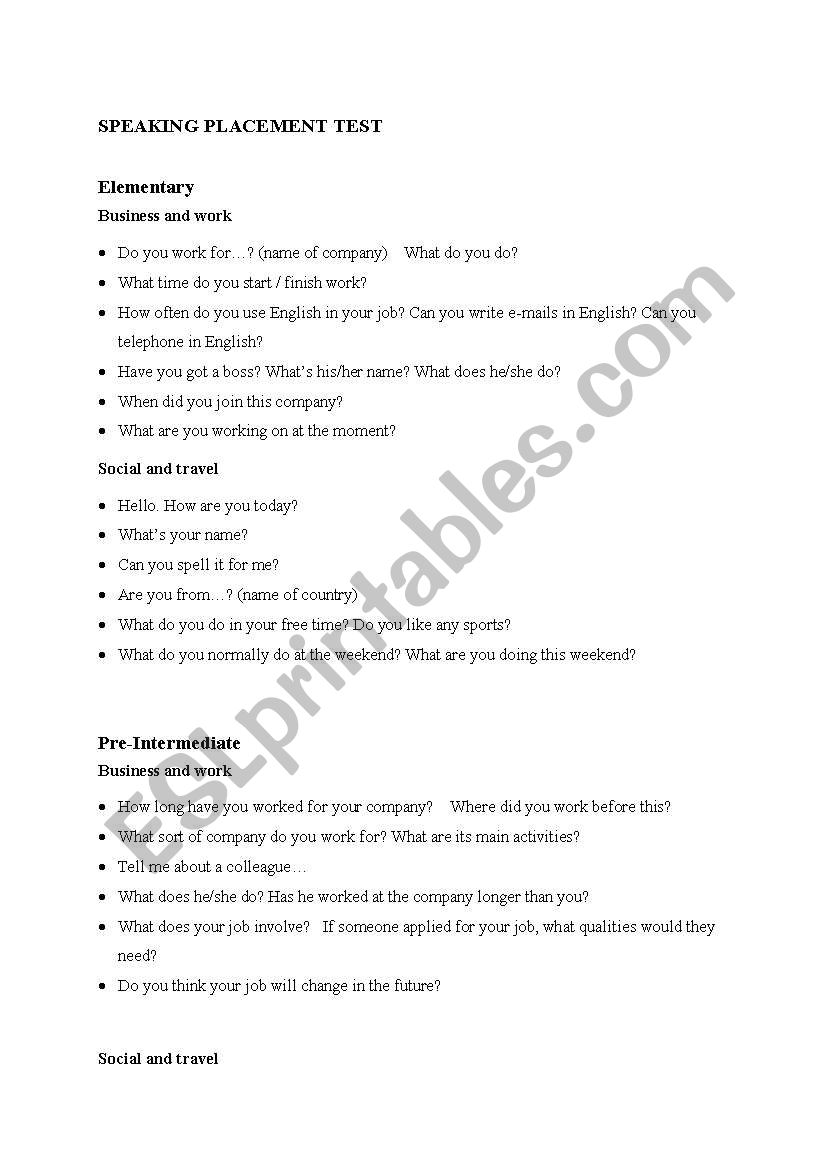 SPEAKING PLACEMENT TEST

Elementary

Business and work

- Do you work for…? (name of company) What do you do?
- What time do you start / finish work?
- How often do you use English in your job? Can you write e-mails in English? Can you telephone in English?
- Have you got a boss? What's his/her name? What does he/she do?
- When did you join this company?
- What are you working on at the moment?

Social and travel

- Hello. How are you today?
- What's your name?
- Can you spell it for me?
- Are you from…? (name of country)
- What do you do in your free time? Do you like any sports?
- What do you normally do at the weekend? What are you doing this weekend?

Pre-Intermediate

Business and work

- How long have you worked for your company? Where did you work before this?
- What sort of company do you work for? What are its main activities?
- Tell me about a colleague…
- What does he/she do? Has he worked at the company longer than you?
- What does your job involve? If someone applied for your job, what qualities would they need?
- Do you think your job will change in the future?

Social and travel

ESLprintables.com